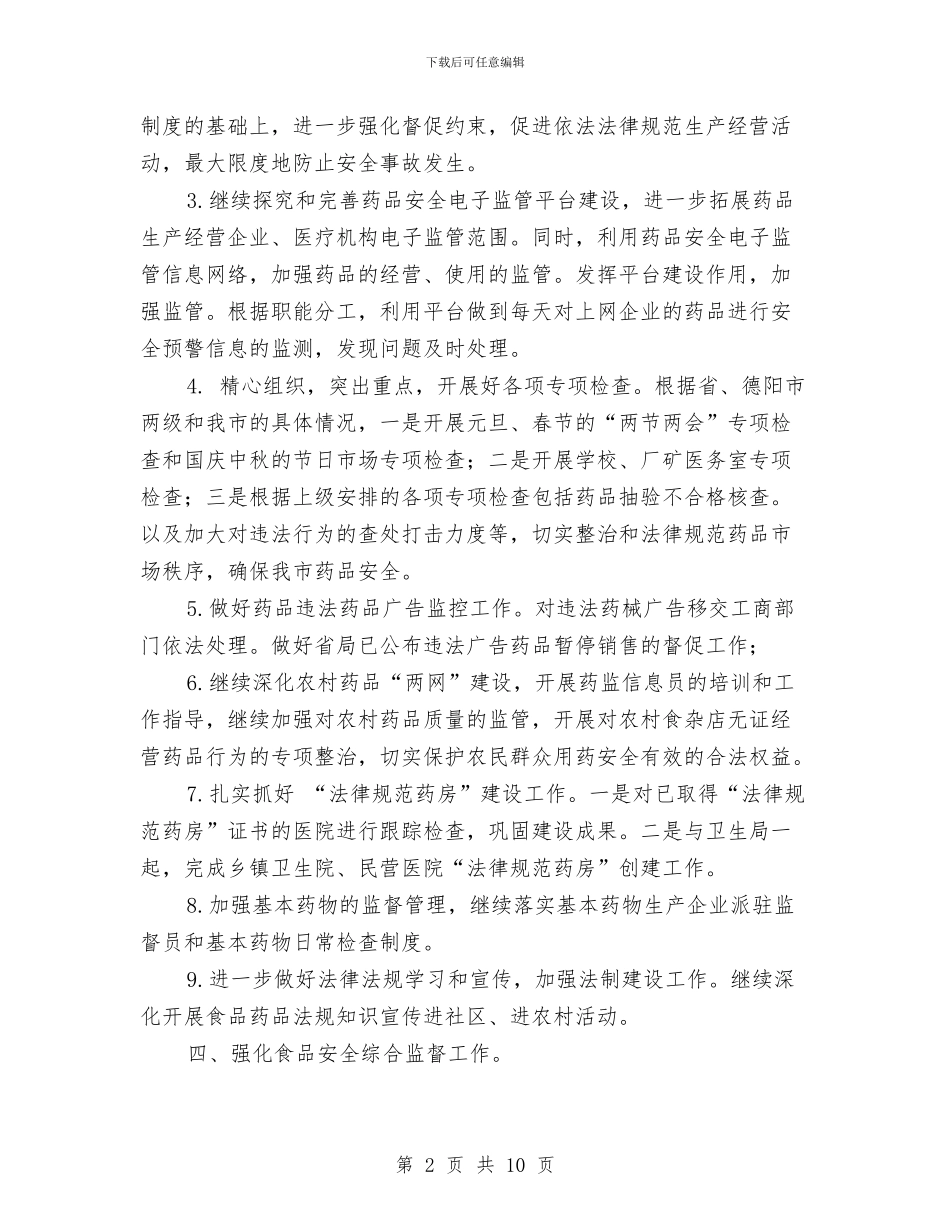 下载后可任意编辑

制度的基础上，进一步强化督促约束，促进依法法律规范生产经营活动，最大限度地防止安全事故发生。

3.继续探究和完善药品安全电子监管平台建设，进一步拓展药品生产经营企业、医疗机构电子监管范围。同时，利用药品安全电子监管信息网络，加强药品的经营、使用的监管。发挥平台建设作用，加强监管。根据职能分工，利用平台做到每天对上网企业的药品进行安全预警信息的监测，发现问题及时处理。

4. 精心组织，突出重点，开展好各项专项检查。根据省、德阳市两级和我市的具体情况，一是开展元旦、春节的“两节两会”专项检查和国庆中秋的节日市场专项检查；二是开展学校、厂矿医务室专项检查；三是根据上级安排的各项专项检查包括药品抽验不合格核查。以及加大对违法行为的查处打击力度等，切实整治和法律规范药品市场秩序，确保我市药品安全。

5.做好药品违法药品广告监控工作。对违法药械广告移交工商部门依法处理。做好省局已公布违法广告药品暂停销售的督促工作；

6.继续深化农村药品“两网”建设，开展药监信息员的培训和工作指导，继续加强对农村药品质量的监管，开展对农村食杂店无证经营药品行为的专项整治，切实保护农民群众用药安全有效的合法权益。

7.扎实抓好 “法律规范药房”建设工作。一是对已取得“法律规范药房”证书的医院进行跟踪检查，巩固建设成果。二是与卫生局一起，完成乡镇卫生院、民营医院“法律规范药房”创建工作。

8.加强基本药物的监督管理，继续落实基本药物生产企业派驻监督员和基本药物日常检查制度。

9.进一步做好法律法规学习和宣传，加强法制建设工作。继续深化开展食品药品法规知识宣传进社区、进农村活动。

四、强化食品安全综合监督工作。

第 2 页 共 10 页